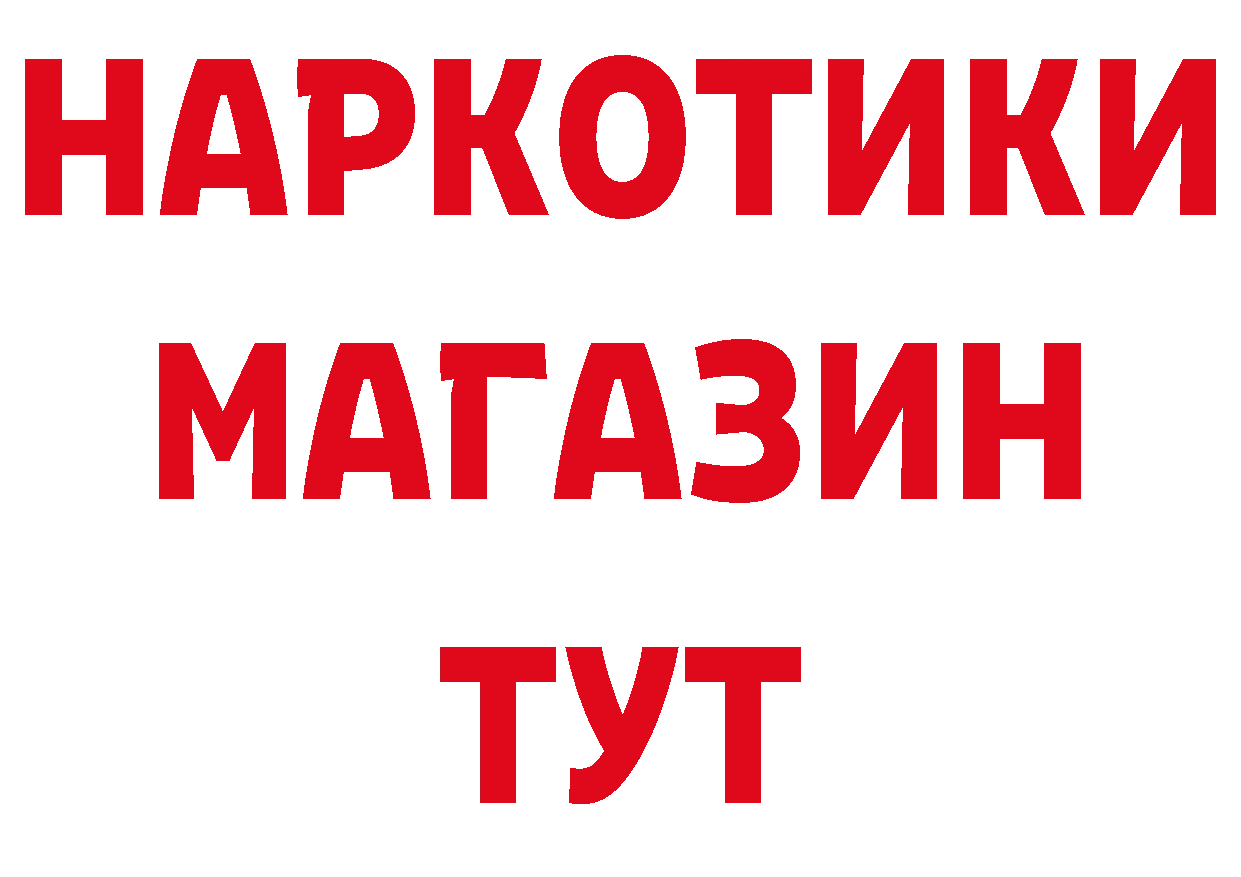 НАРКОТИКИ
МАГАЗИН
ТУТ